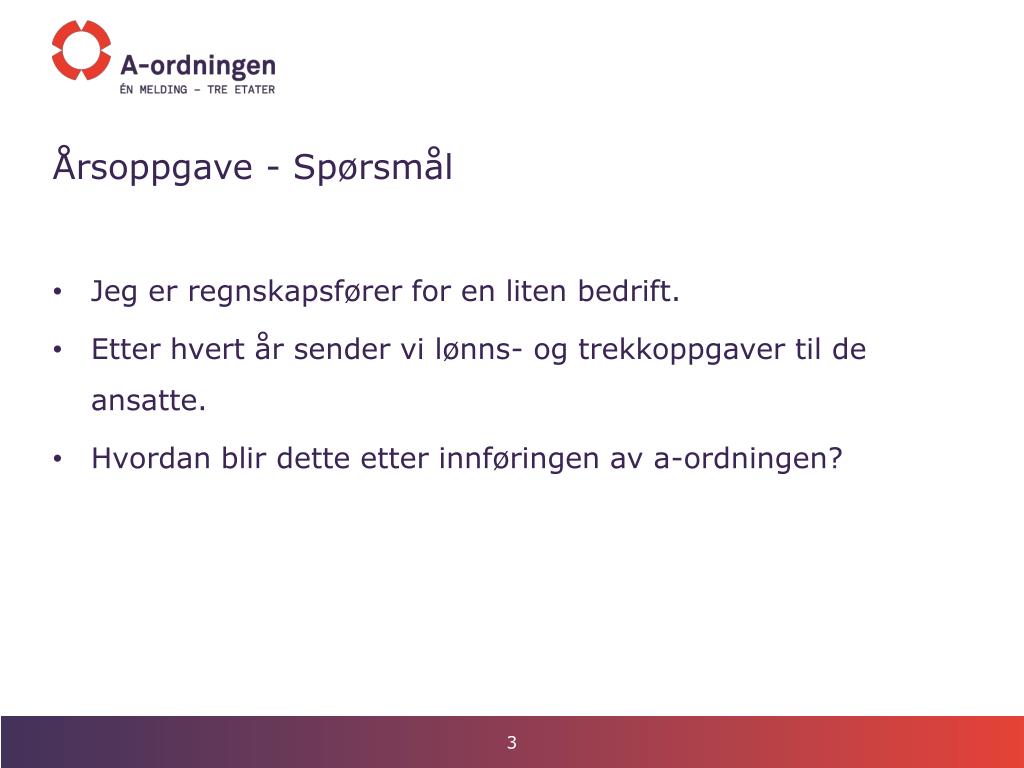 A-ordningen
ÉN MELDING – TRE ETATER

Årsoppgave - Spørsmål

• Jeg er regnskapsfører for en liten bedrift.
• Etter hvert år sender vi lønns- og trekkoppgaver til de ansatte.
• Hvordan blir dette etter innføringen av a-ordningen?

3